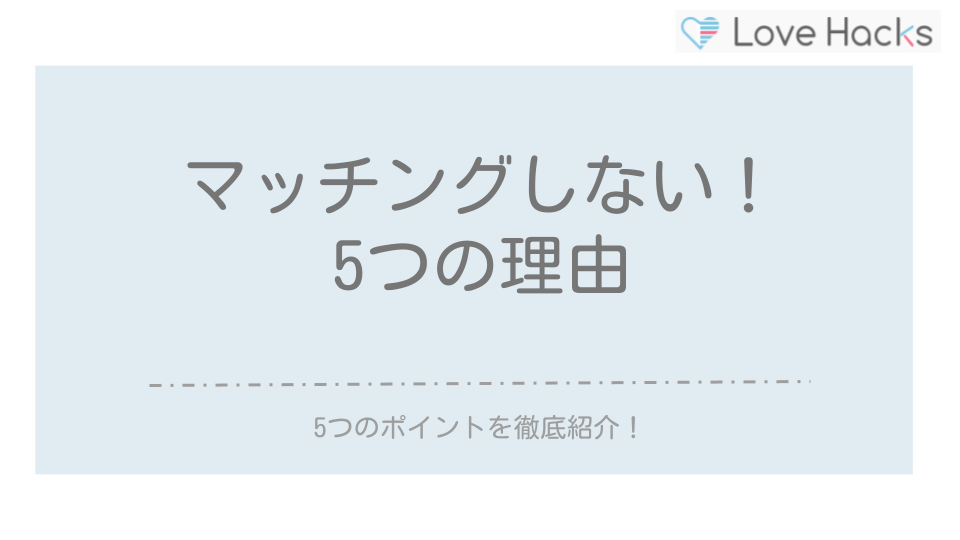 Love Hacks

マッチングしない！
5つの理由

5つのポイントを徹底紹介！